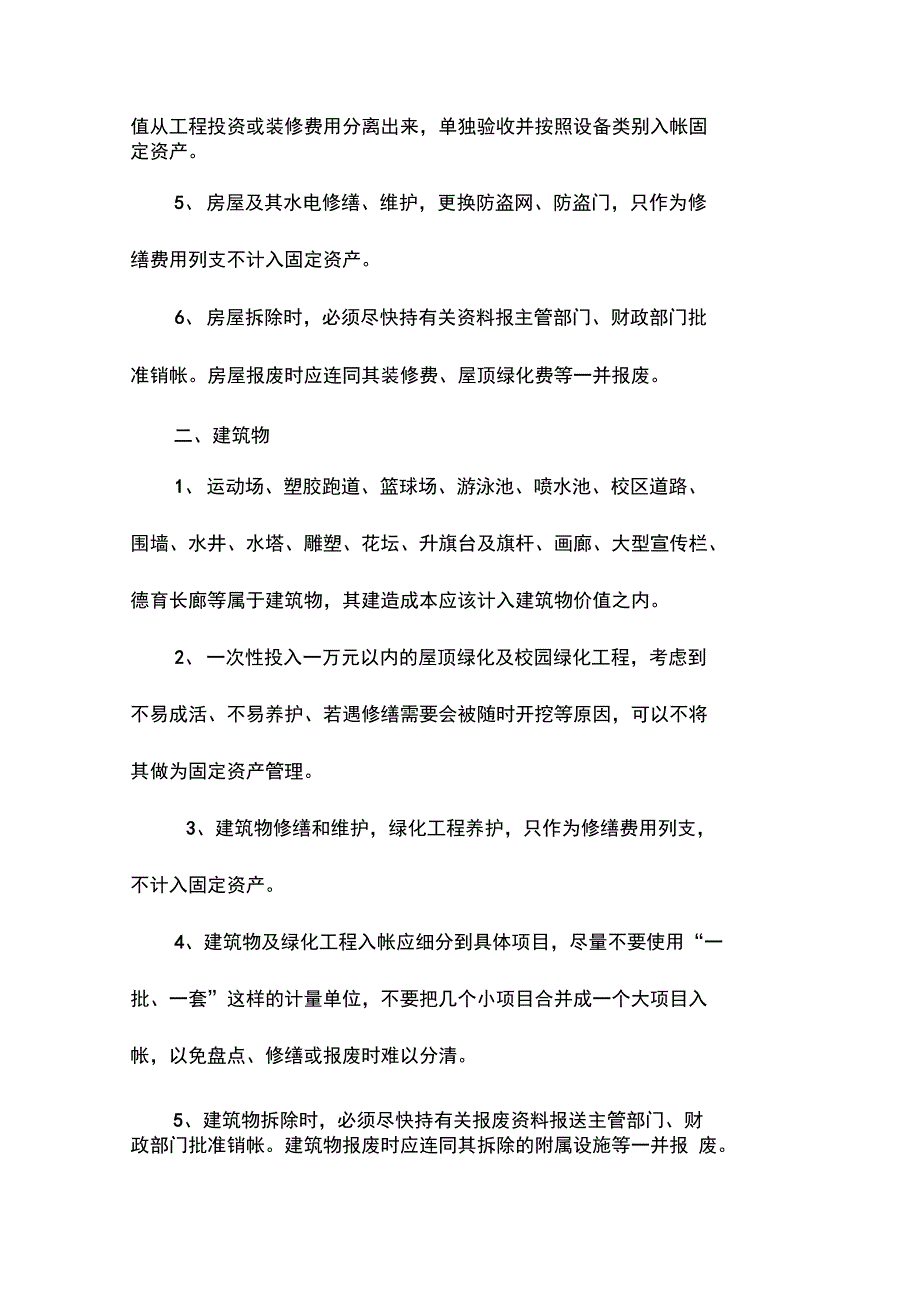 值从工程投资或装修费用分离出来，单独验收并按照设备类别入帐固定资产。

5、房屋及其水电修缮、维护，更换防盗网、防盗门，只作为修缮费用列支不计入固定资产。

6、房屋拆除时，必须尽快持有关资料报主管部门、财政部门批准销帐。房屋报废时应连同其装修费、屋顶绿化费等一并报废。

二、建筑物

1、运动场、塑胶跑道、篮球场、游泳池、喷水池、校区道路、围墙、水井、水塔、雕塑、花坛、升旗台及旗杆、画廊、大型宣传栏、德育长廊等属于建筑物，其建造成本应该计入建筑物价值之内。

2、一次性投入一万元以内的屋顶绿化及校园绿化工程，考虑到不易成活、不易养护、若遇修缮需要会被随时开挖等原因，可以不将其做为固定资产管理。

3、建筑物修缮和维护，绿化工程养护，只作为修缮费用列支，不计入固定资产。

4、建筑物及绿化工程入帐应细分到具体项目，尽量不要使用“一批、一套”这样的计量单位，不要把几个小项目合并成一个大项目入帐，以免盘点、修缮或报废时难以分清。

5、建筑物拆除时，必须尽快持有关报废资料报送主管部门、财政部门批准销帐。建筑物报废时应连同其拆除的附属设施等一并报 废。